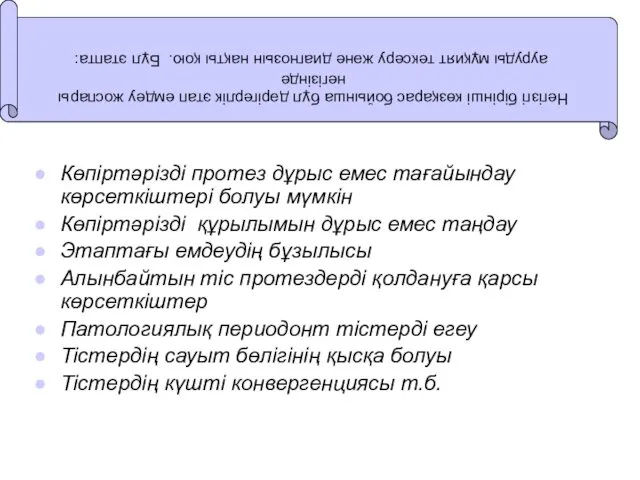 Негізгі бірінші көзқарас бойынша бұл дәрігерлік этап емдеу жоспары негізінде ауруды мұқият тексеру және диагнозын нақты қою. Бұл этапта:

Көпіртәрізді протез дұрыс емес тағайындау көрсеткіштері болуы мүмкін
Көпіртәрізді құрылымын дұрыс емес таңдау
Этаптағы емдеудің бұзылысы
Алынбайтын тіс протездерді қолдануға қарсы көрсеткіштер
Патологиялық периодонт тістерді егеу
Тістердің сауыт бөлігінің қысқа болуы
Тістердің күшті конвергенциясы т.б.